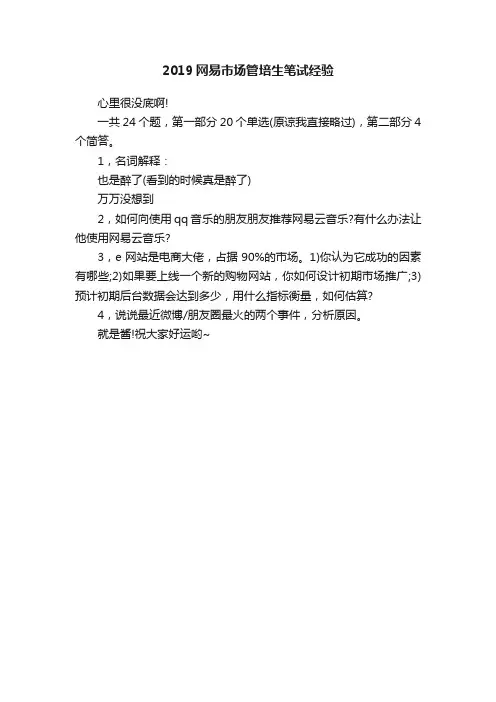 2019网易市场管培生笔试经验

心里很没底啊!

一共24个题，第一部分20个单选(原谅我直接略过)，第二部分4个简答。

1，名词解释：

也是醉了(看到的时候真是醉了)

万万没想到

2，如何向使用qq音乐的朋友朋友推荐网易云音乐?有什么办法让他使用网易云音乐?

3，e网站是电商大佬，占据90%的市场。1)你认为它成功的因素有哪些;2)如果要上线一个新的购物网站，你如何设计初期市场推广;3)预计初期后台数据会达到多少，用什么指标衡量，如何估算?

4，说说最近微博/朋友圈最火的两个事件，分析原因。

就是酱!祝大家好运哟~